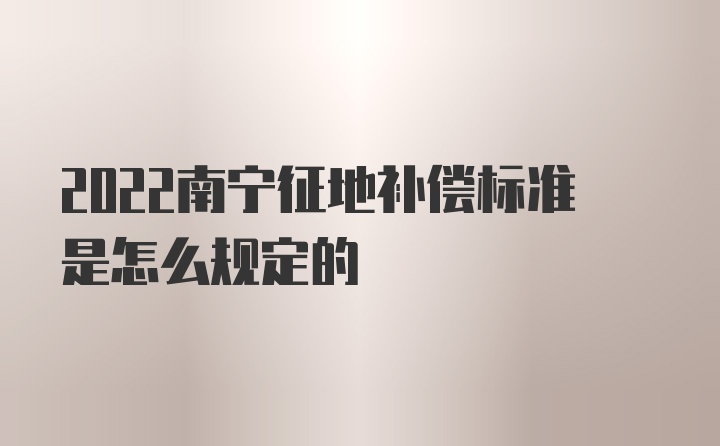 2022南宁征地补偿标准是怎么规定的